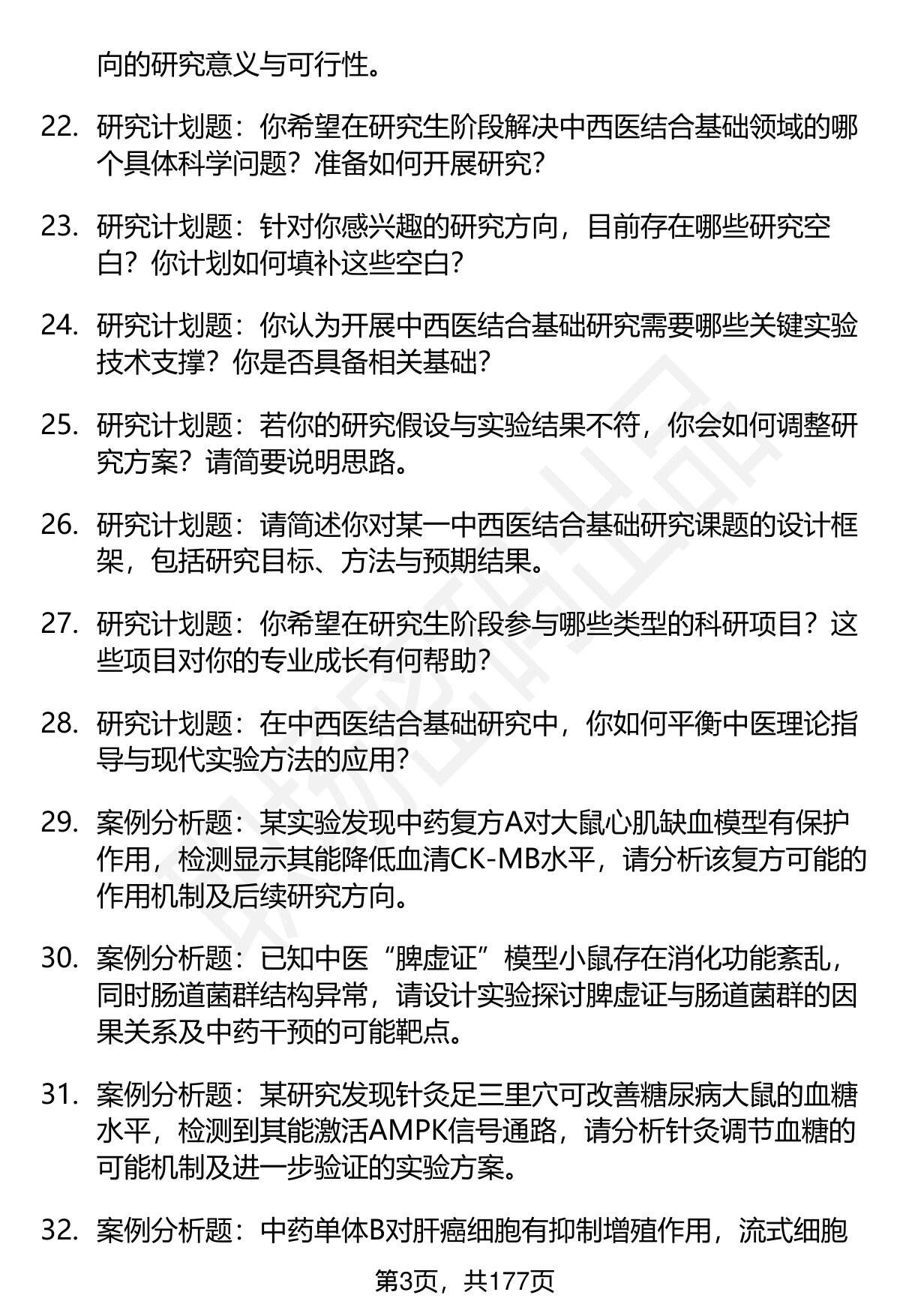 向的研究意义与可行性。

22. 研究计划题：你希望在研究生阶段解决中西医结合基础领域的哪个具体科学问题？准备如何开展研究？

23. 研究计划题：针对你感兴趣的研究方向，目前存在哪些研究空白？你计划如何填补这些空白？

24. 研究计划题：你认为开展中西医结合基础研究需要哪些关键实验技术支撑？你是否具备相关基础？

25. 研究计划题：若你的研究假设与实验结果不符，你会如何调整研究方案？请简要说明思路。

26. 研究计划题：请简述你对某一中西医结合基础研究课题的设计框架，包括研究目标、方法与预期结果。

27. 研究计划题：你希望在研究生阶段参与哪些类型的科研项目？这些项目对你的专业成长有何帮助？

28. 研究计划题：在中西医结合基础研究中，你如何平衡中医理论指导与现代实验方法的应用？

29. 案例分析题：某实验发现中药复方A对大鼠心肌缺血模型有保护作用，检测显示其能降低血清CK-MB水平，请分析该复方可能的作用机制及后续研究方向。

30. 案例分析题：已知中医“脾虚证”模型小鼠存在消化功能紊乱，同时肠道菌群结构异常，请设计实验探讨脾虚证与肠道菌群的因果关系及中药干预的可能靶点。

31. 案例分析题：某研究发现针灸足三里穴可改善糖尿病大鼠的血糖水平，检测到其能激活AMPK信号通路，请分析针灸调节血糖的可能机制及进一步验证的实验方案。

32. 案例分析题：中药单体B对肝癌细胞有抑制增殖作用，流式细胞

第3页，共177页